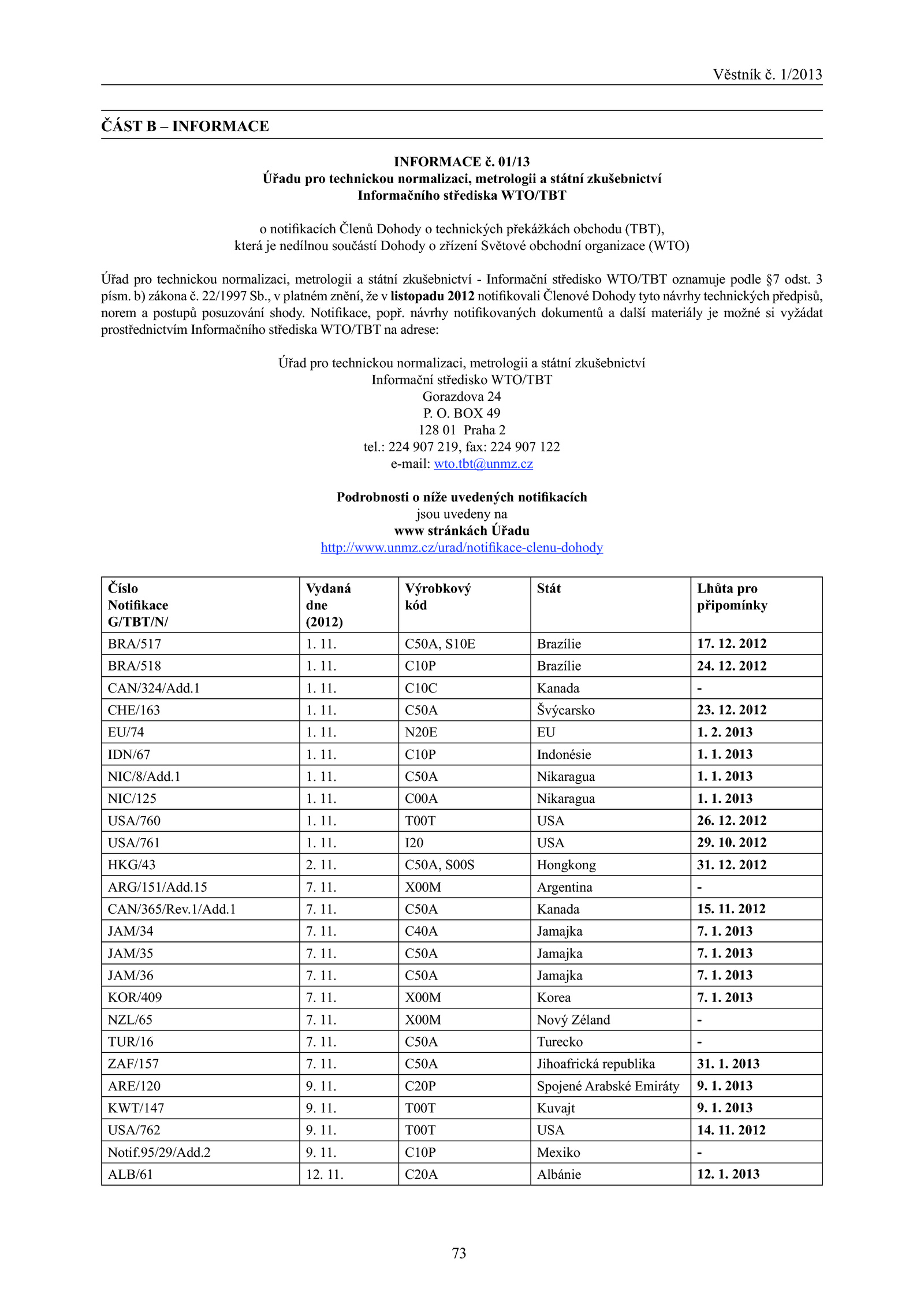 Věstník č. 1/2013

ČÁST B – INFORMACE

INFORMACE č. 01/13
Úřadu pro technickou normalizaci, metrologii a státní zkušebnictví
Informačního střediska WTO/TBT

o notifikacích Členů Dohody o technických překážkách obchodu (TBT),
která je nedílnou součástí Dohody o zřízení Světové obchodní organizace (WTO)

Úřad pro technickou normalizaci, metrologii a státní zkušebnictví - Informační středisko WTO/TBT oznamuje podle §7 odst. 3 písm. b) zákona č. 22/1997 Sb., v platném znění, že v listopadu 2012 notifikovali Členové Dohody tyto návrhy technických předpisů, norem a postupů posuzování shody. Notifikace, popř. návrhy notifikovaných dokumentů a další materiály je možné si vyžádat prostřednictvím Informačního střediska WTO/TBT na adrese:

Úřad pro technickou normalizaci, metrologii a státní zkušebnictví
Informační středisko WTO/TBT
Gorazdova 24
P. O. BOX 49
128 01 Praha 2
tel.: 224 907 219, fax: 224 907 122
e-mail: wto.tbt@unmz.cz

Podrobnosti o níže uvedených notifikacích
jsou uvedeny na
www stránkách Úřadu
http://www.unmz.cz/urad/notifikace-clenu-dohody

| Číslo Notifikace G/TBT/N/ | Vydaná dne (2012) | Výrobkový kód | Stát | Lhůta pro připomínky |
|---|---|---|---|---|
| BRA/517 | 1. 11. | C50A, S10E | Brazílie | 17. 12. 2012 |
| BRA/518 | 1. 11. | C10P | Brazílie | 24. 12. 2012 |
| CAN/324/Add.1 | 1. 11. | C10C | Kanada | - |
| CHE/163 | 1. 11. | C50A | Švýcarsko | 23. 12. 2012 |
| EU/74 | 1. 11. | N20E | EU | 1. 2. 2013 |
| IDN/67 | 1. 11. | C10P | Indonésie | 1. 1. 2013 |
| NIC/8/Add.1 | 1. 11. | C50A | Nikaragua | 1. 1. 2013 |
| NIC/125 | 1. 11. | C00A | Nikaragua | 1. 1. 2013 |
| USA/760 | 1. 11. | T00T | USA | 26. 12. 2012 |
| USA/761 | 1. 11. | I20 | USA | 29. 10. 2012 |
| HKG/43 | 2. 11. | C50A, S00S | Hongkong | 31. 12. 2012 |
| ARG/151/Add.15 | 7. 11. | X00M | Argentina | - |
| CAN/365/Rev.1/Add.1 | 7. 11. | C50A | Kanada | 15. 11. 2012 |
| JAM/34 | 7. 11. | C40A | Jamajka | 7. 1. 2013 |
| JAM/35 | 7. 11. | C50A | Jamajka | 7. 1. 2013 |
| JAM/36 | 7. 11. | C50A | Jamajka | 7. 1. 2013 |
| KOR/409 | 7. 11. | X00M | Korea | 7. 1. 2013 |
| NZL/65 | 7. 11. | X00M | Nový Zéland | - |
| TUR/16 | 7. 11. | C50A | Turecko | - |
| ZAF/157 | 7. 11. | C50A | Jihoafrická republika | 31. 1. 2013 |
| ARE/120 | 9. 11. | C20P | Spojené Arabské Emiráty | 9. 1. 2013 |
| KWT/147 | 9. 11. | T00T | Kuvajt | 9. 1. 2013 |
| USA/762 | 9. 11. | T00T | USA | 14. 11. 2012 |
| Notif.95/29/Add.2 | 9. 11. | C10P | Mexiko | - |
| ALB/61 | 12. 11. | C20A | Albánie | 12. 1. 2013 |

73